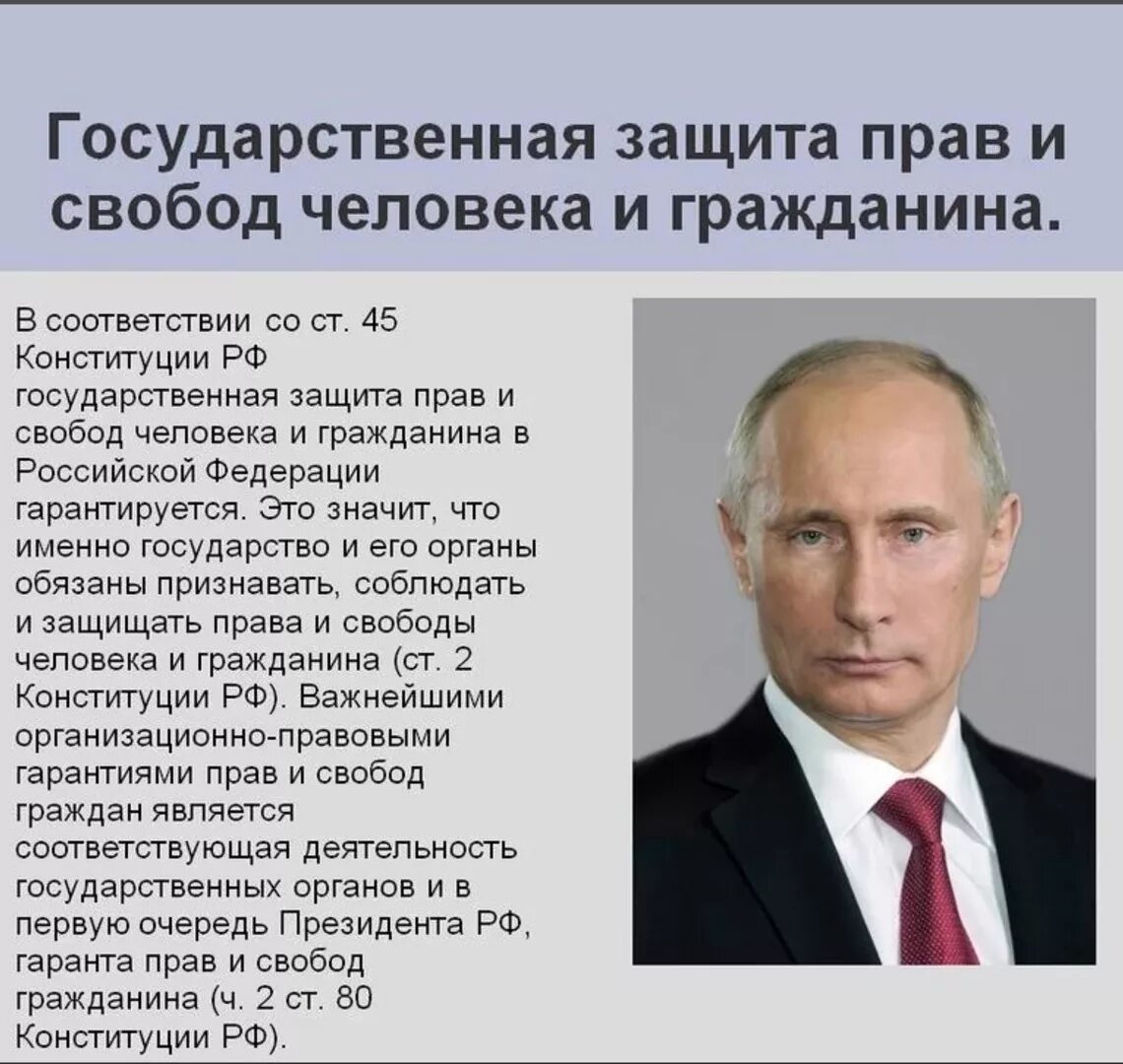 Государственная защита прав и свобод человека и гражданина.

В соответствии со ст. 45 Конституции РФ государственная защита прав и свобод человека и гражданина в Российской Федерации гарантируется. Это значит, что именно государство и его органы обязаны признавать, соблюдать и защищать права и свободы человека и гражданина (ст. 2 Конституции РФ). Важнейшими организационно-правовыми гарантиями прав и свобод граждан является соответствующая деятельность государственных органов и в первую очередь Президента РФ, гаранта прав и свобод гражданина (ч. 2 ст. 80 Конституции РФ).